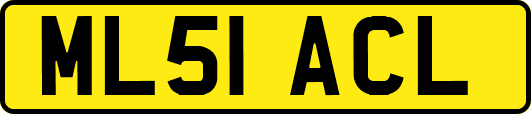 ML51 ACL